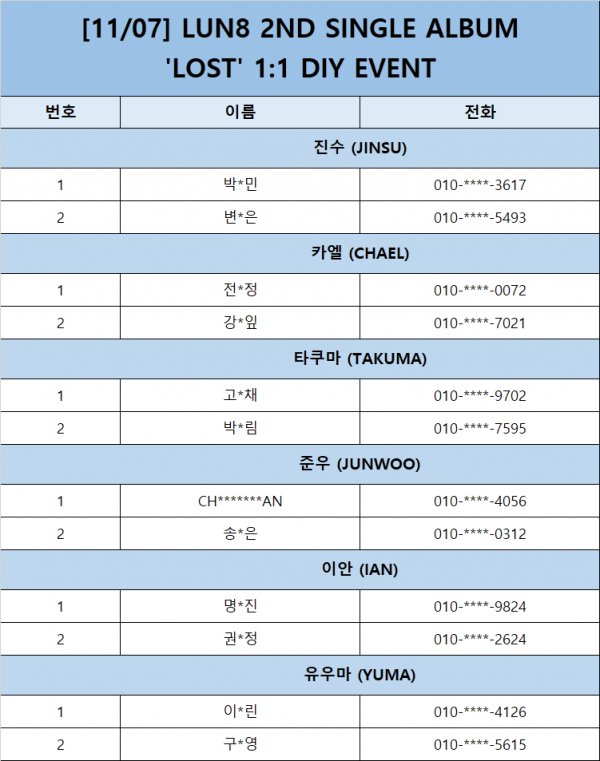 [11/07] LUN8 2ND SINGLE ALBUM
'LOST' 1:1 DIY EVENT

| 번호 | 이름 | 전화 |
|---|---|---|
| 진수 (JINSU) | | |
| 1 | 박*민 | 010-****-3617 |
| 2 | 변*은 | 010-****-5493 |
| 카엘 (CHAEL) | | |
| 1 | 전*정 | 010-****-0072 |
| 2 | 강*잎 | 010-****-7021 |
| 타쿠마 (TAKUMA) | | |
| 1 | 고*채 | 010-****-9702 |
| 2 | 박*림 | 010-****-7595 |
| 준우 (JUNWOO) | | |
| 1 | CH*******AN | 010-****-4056 |
| 2 | 송*은 | 010-****-0312 |
| 이안 (IAN) | | |
| 1 | 명*진 | 010-****-9824 |
| 2 | 권*정 | 010-****-2624 |
| 유우마 (YUMA) | | |
| 1 | 이*린 | 010-****-4126 |
| 2 | 구*영 | 010-****-5615 |